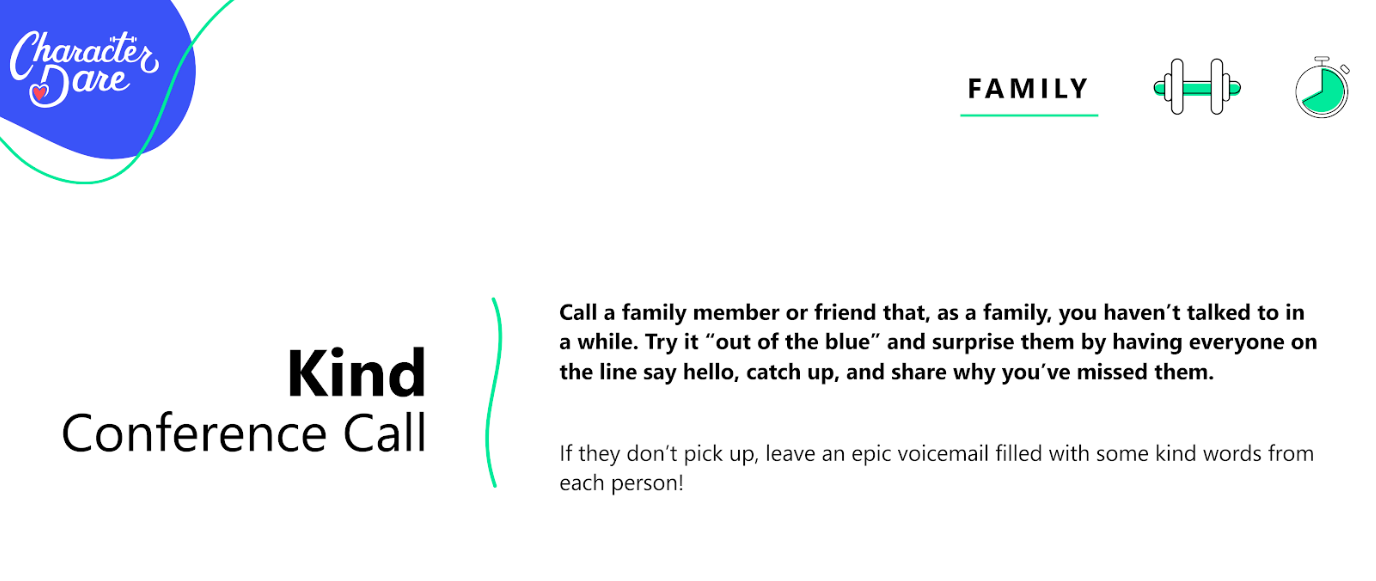 Character Dare

FAMILY

Kind
Conference Call

Call a family member or friend that, as a family, you haven't talked to in a while. Try it "out of the blue" and surprise them by having everyone on the line say hello, catch up, and share why you've missed them.

If they don't pick up, leave an epic voicemail filled with some kind words from each person!